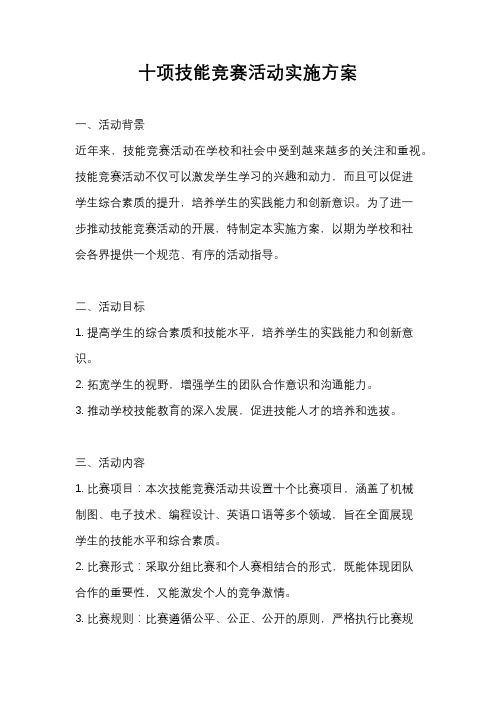 十项技能竞赛活动实施方案

一、活动背景

近年来，技能竞赛活动在学校和社会中受到越来越多的关注和重视。技能竞赛活动不仅可以激发学生学习的兴趣和动力，而且可以促进学生综合素质的提升，培养学生的实践能力和创新意识。为了进一步推动技能竞赛活动的开展，特制定本实施方案，以期为学校和社会各界提供一个规范、有序的活动指导。

二、活动目标

1. 提高学生的综合素质和技能水平，培养学生的实践能力和创新意识。

2. 拓宽学生的视野，增强学生的团队合作意识和沟通能力。

3. 推动学校技能教育的深入发展，促进技能人才的培养和选拔。

三、活动内容

1. 比赛项目：本次技能竞赛活动共设置十个比赛项目，涵盖了机械制图、电子技术、编程设计、英语口语等多个领域，旨在全面展现学生的技能水平和综合素质。

2. 比赛形式：采取分组比赛和个人赛相结合的形式，既能体现团队合作的重要性，又能激发个人的竞争激情。

3. 比赛规则：比赛遵循公平、公正、公开的原则，严格执行比赛规